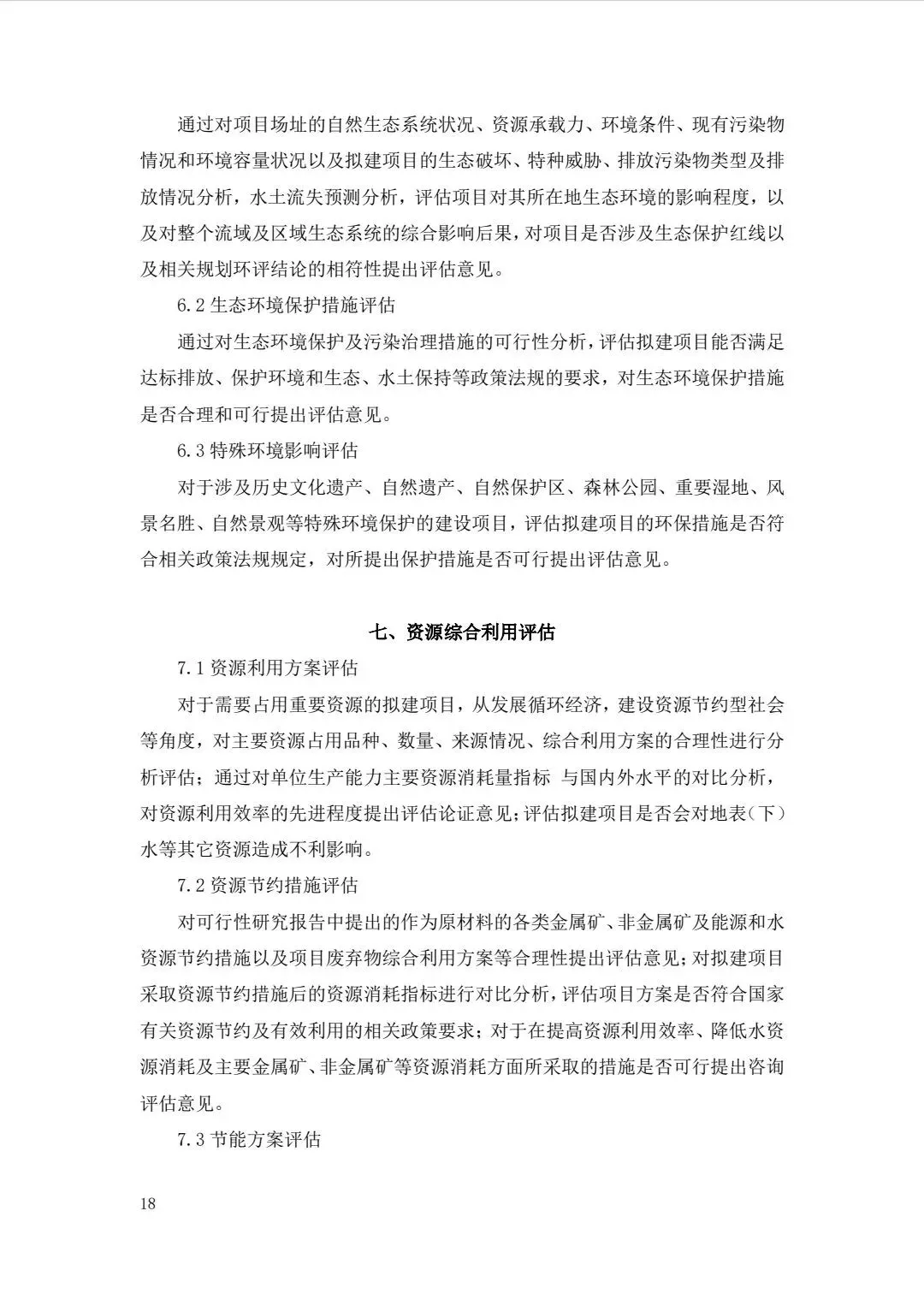 通过对项目场址的自然生态系统状况、资源承载力、环境条件、现有污染物情况和环境容量状况以及拟建项目的生态破坏、特种威胁、排放污染物类型及排放情况分析，水土流失预测分析，评估项目对其所在地生态环境的影响程度，以及对整个流域及区域生态系统的综合影响后果，对项目是否涉及生态保护红线以及相关规划环评结论的相符性提出评估意见。

6.2 生态环境保护措施评估

通过对生态环境保护及污染治理措施的可行性分析，评估拟建项目能否满足达标排放、保护环境和生态、水土保持等政策法规的要求，对生态环境保护措施是否合理和可行提出评估意见。

6.3 特殊环境影响评估

对于涉及历史文化遗产、自然遗产、自然保护区、森林公园、重要湿地、风景名胜、自然景观等特殊环境保护的建设项目，评估拟建项目的环保措施是否符合相关政策法规规定，对所提出保护措施是否可行提出评估意见。

七、资源综合利用评估

7.1 资源利用方案评估

对于需要占用重要资源的拟建项目，从发展循环经济，建设资源节约型社会等角度，对主要资源占用品种、数量、来源情况、综合利用方案的合理性进行分析评估；通过对单位生产能力主要资源消耗量指标 与国内外水平的对比分析，对资源利用效率的先进程度提出评估论证意见；评估拟建项目是否会对地表（下）水等其它资源造成不利影响。

7.2 资源节约措施评估

对可行性研究报告中提出的作为原材料的各类金属矿、非金属矿及能源和水资源节约措施以及项目废弃物综合利用方案等合理性提出评估意见；对拟建项目采取资源节约措施后的资源消耗指标进行对比分析，评估项目方案是否符合国家有关资源节约及有效利用的相关政策要求；对于在提高资源利用效率、降低水资源消耗及主要金属矿、非金属矿等资源消耗方面所采取的措施是否可行提出咨询评估意见。

7.3 节能方案评估

18